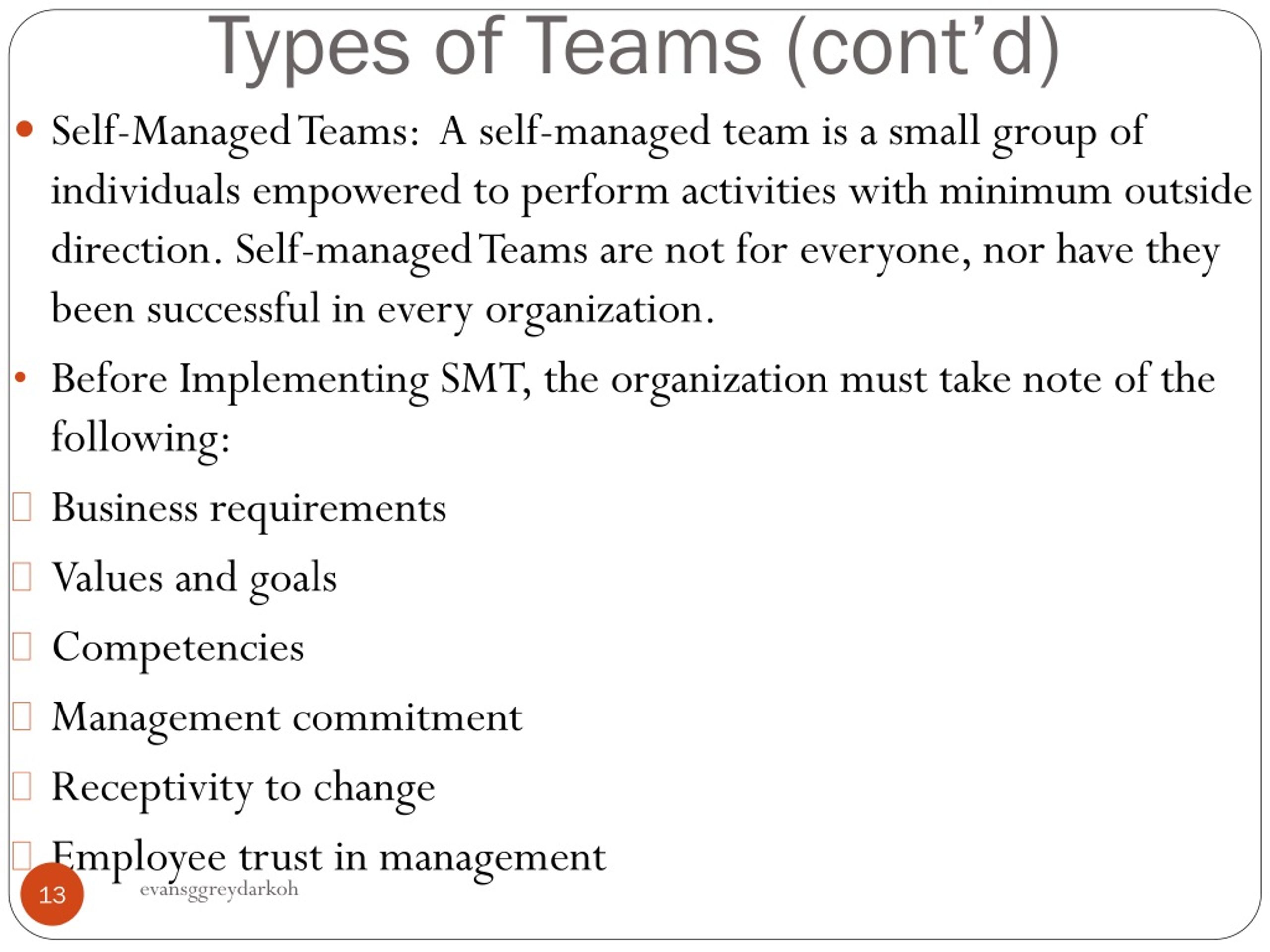 Types of Teams (cont'd)

• Self-Managed Teams: A self-managed team is a small group of individuals empowered to perform activities with minimum outside direction. Self-managed Teams are not for everyone, nor have they been successful in every organization.

• Before Implementing SMT, the organization must take note of the following:

Business requirements

Values and goals

Competencies

Management commitment

Receptivity to change

Employee trust in management

13

evansggreydarkoh